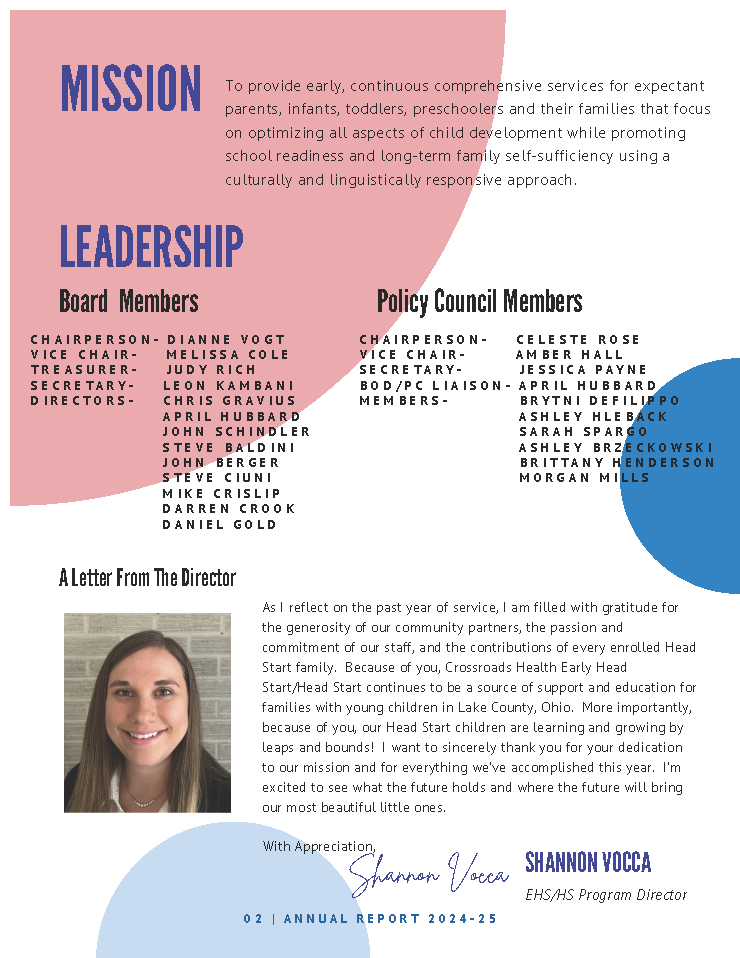 MISSION

To provide early, continuous comprehensive services for expectant parents, infants, toddlers, preschoolers and their families that focus on optimizing all aspects of child development while promoting school readiness and long-term family self-sufficiency using a culturally and linguistically responsive approach.

LEADERSHIP

Board Members

CHAIRPERSON- DIANNE VOGT
VICE CHAIR- MELISSA COLE
TREASURER- JUDY RICH
SECRETARY- LEON KAMBANI
DIRECTORS- CHRIS GRAVIUS
APRIL HUBBARD
JOHN SCHINDLER
STEVE BALDINI
JOHN BERGER
STEVE CIUNI
MIKE CRISLIP
DARREN CROOK
DANIEL GOLD

Policy Council Members

CHAIRPERSON- CELESTE ROSE
VICE CHAIR- AMBER HALL
SECRETARY- JESSICA PAYNE
BOD/PC LIAISON- APRIL HUBBARD
MEMBERS- BRYTNI DEFILIPPO
ASHLEY HLEBACK
SARAH SPARGO
ASHLEY BRZECKOWSKI
BRITTANY HENDERSON
MORGAN MILLS

A Letter From The Director

As I reflect on the past year of service, I am filled with gratitude for the generosity of our community partners, the passion and commitment of our staff, and the contributions of every enrolled Head Start family. Because of you, Crossroads Health Early Head Start/Head Start continues to be a source of support and education for families with young children in Lake County, Ohio. More importantly, because of you, our Head Start children are learning and growing by leaps and bounds! I want to sincerely thank you for your dedication to our mission and for everything we've accomplished this year. I'm excited to see what the future holds and where the future will bring our most beautiful little ones.

With Appreciation,

Shannon Vocca

SHANNON VOCCA
EHS/HS Program Director

02 | ANNUAL REPORT 2024-25